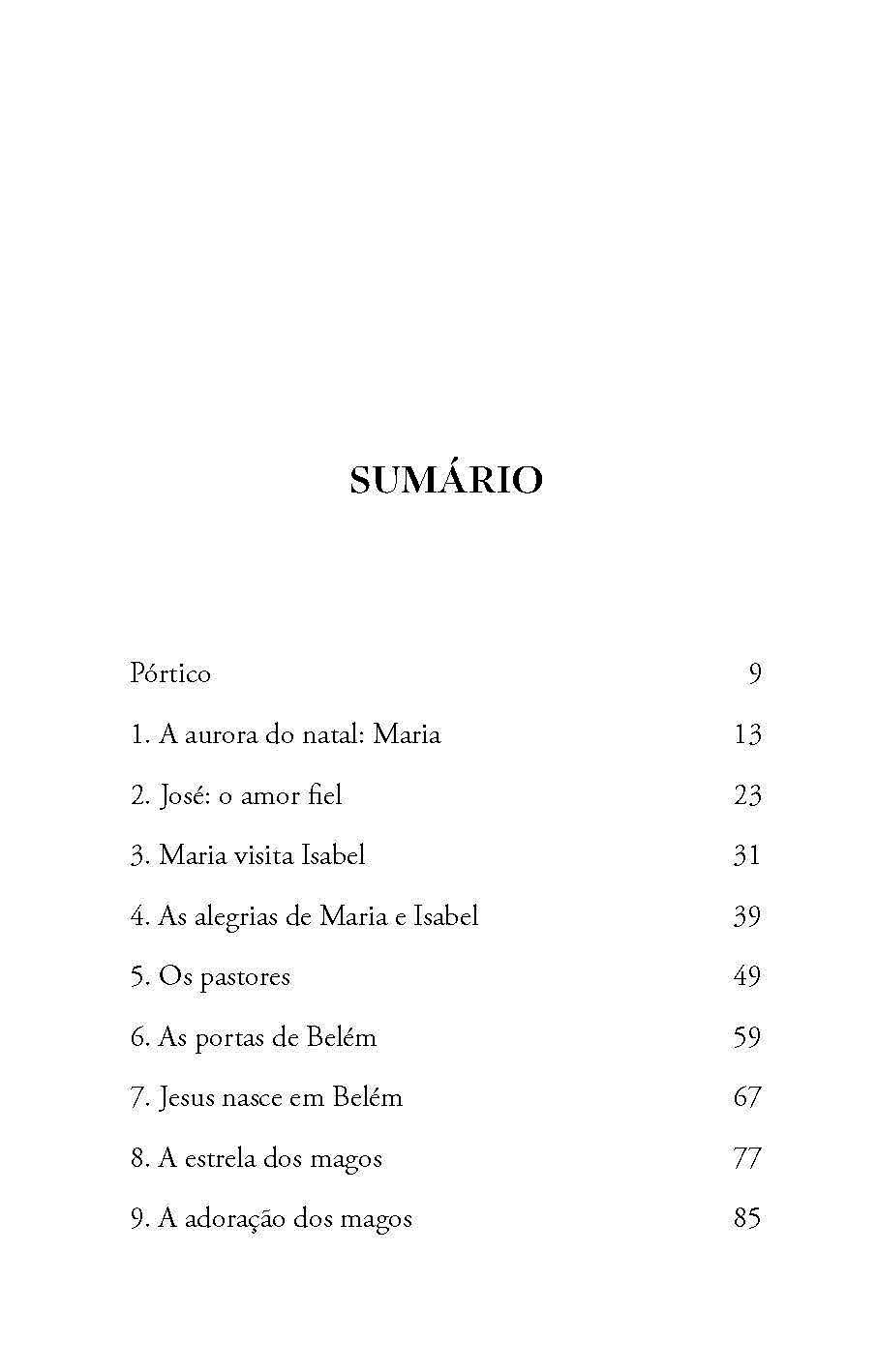 SUMÁRIO

Pórtico 9

1. A aurora do natal: Maria 13

2. José: o amor fiel 23

3. Maria visita Isabel 31

4. As alegrias de Maria e Isabel 39

5. Os pastores 49

6. As portas de Belém 59

7. Jesus nasce em Belém 67

8. A estrela dos magos 77

9. A adoração dos magos 85